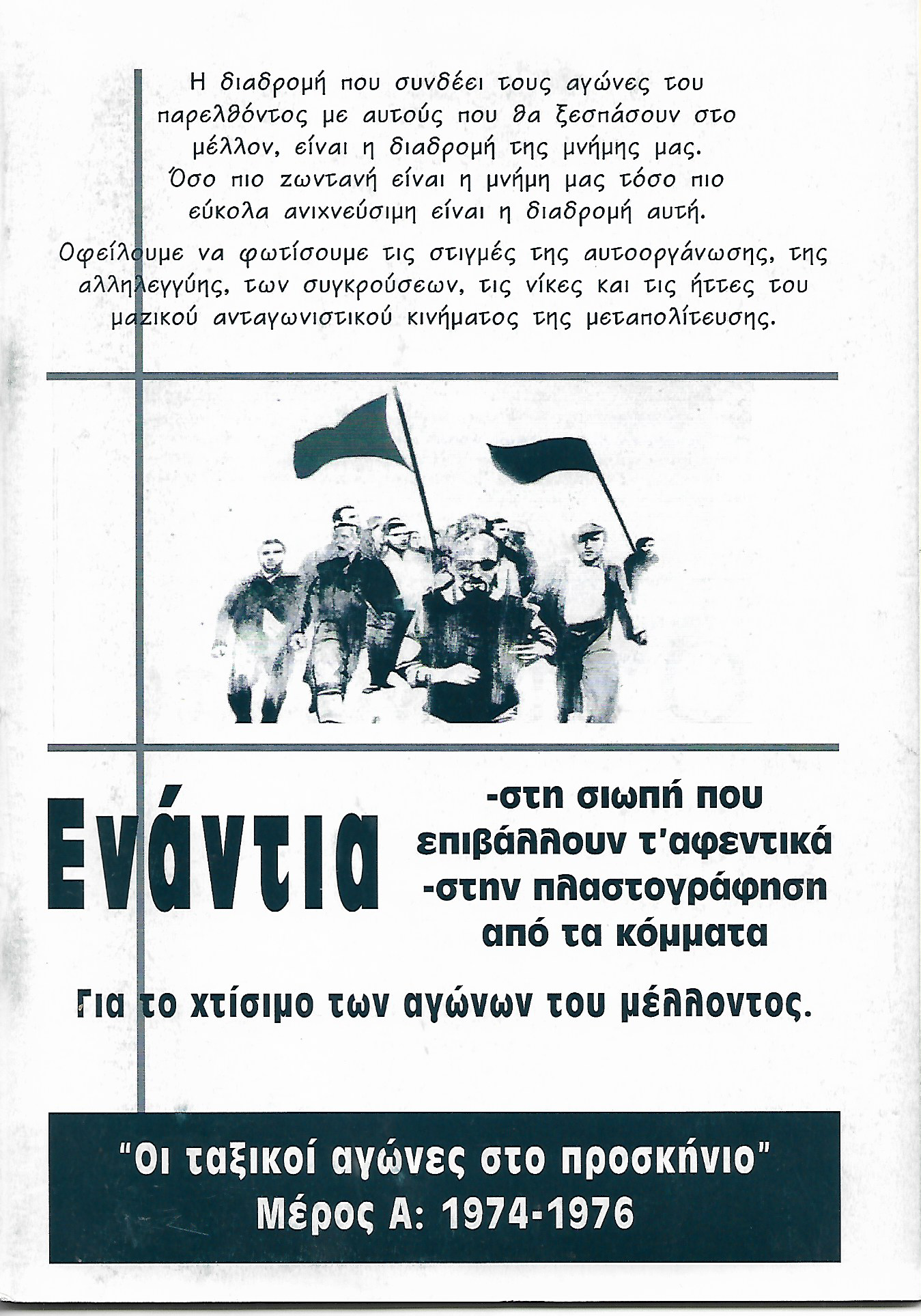 Η διαδρομή που συνδέει τους αγώνες του παρελθόντος με αυτούς που θα ξεσπάσουν στο μέλλον, είναι η διαδρομή της μνήμης μας. Όσο πιο ζωντανή είναι η μνήμη μας τόσο πιο εύκολα ανιχνεύσιμη είναι η διαδρομή αυτή.

Οφείλουμε να φωτίσουμε τις στιγμές της αυτοοργάνωσης, της αλληλεγγύης, των συγκρούσεων, τις νίκες και τις ήττες του μαζικού ανταγωνιστικού κινήματος της μεταπολίτευσης.

Ενάντια

-στη σιωπή που επιβάλλουν τ'αφεντικά
-στην πλαστογράφηση από τα κόμματα

Για το χτίσιμο των αγώνων του μέλλοντος.

"Οι ταξικοί αγώνες στο προσκήνιο"
Μέρος Α: 1974-1976